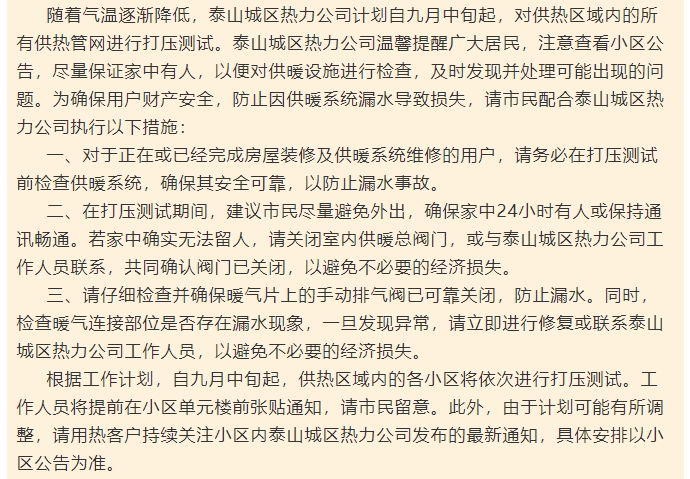 随着气温逐渐降低，泰山城区热力公司计划自九月中旬起，对供热区域内的所有供热管网进行打压测试。泰山城区热力公司温馨提醒广大居民，注意查看小区公告，尽量保证家中有人，以便对供暖设施进行检查，及时发现并处理可能出现的问题。为确保用户财产安全，防止因供暖系统漏水导致损失，请市民配合泰山城区热力公司执行以下措施：

一、对于正在或已经完成房屋装修及供暖系统维修的用户，请务必在打压测试前检查供暖系统，确保其安全可靠，以防止漏水事故。

二、在打压测试期间，建议市民尽量避免外出，确保家中24小时有人或保持通讯畅通。若家中确实无法留人，请关闭室内供暖总阀门，或与泰山城区热力公司工作人员联系，共同确认阀门已关闭，以避免不必要的经济损失。

三、请仔细检查并确保暖气片上的手动排气阀已可靠关闭，防止漏水。同时，检查暖气连接部位是否存在漏水现象，一旦发现异常，请立即进行修复或联系泰山城区热力公司工作人员，以避免不必要的经济损失。

根据工作计划，自九月中旬起，供热区域内的各小区将依次进行打压测试。工作人员将提前在小区单元楼前张贴通知，请市民留意。此外，由于计划可能有所调整，请用热客户持续关注小区内泰山城区热力公司发布的最新通知，具体安排以小区公告为准。